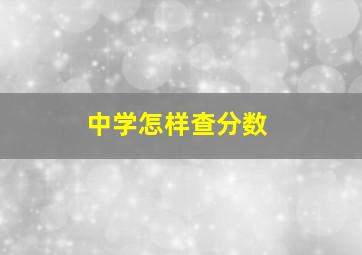 中学怎样查分数